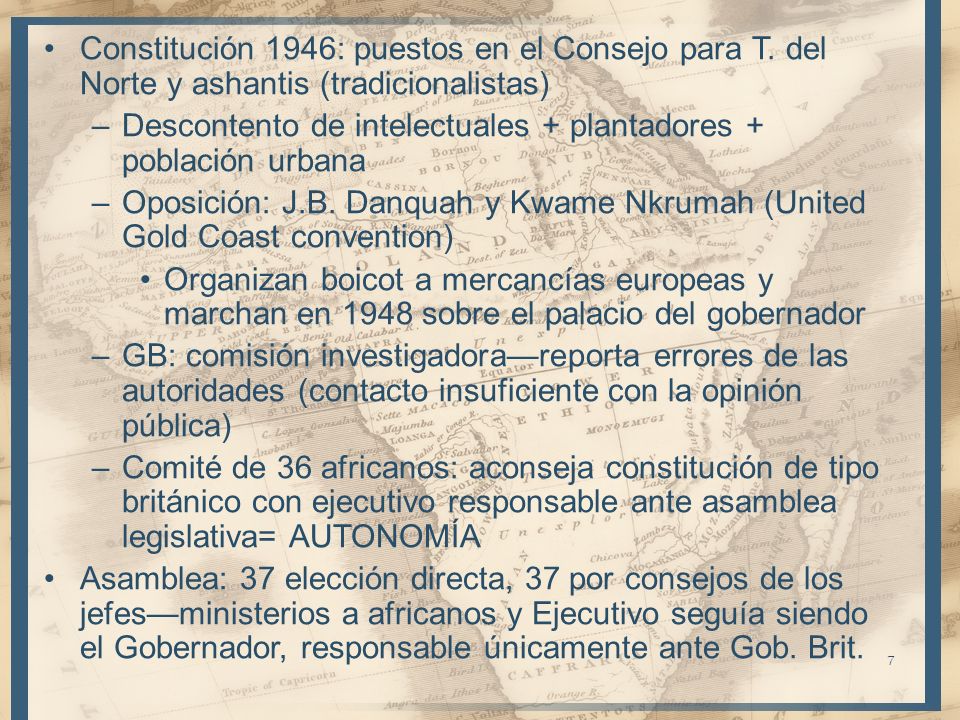 • Constitución 1946: puestos en el Consejo para T. del Norte y ashantis (tradicionalistas)
– Descontento de intelectuales + plantadores + población urbana
– Oposición: J.B. Danquah y Kwame Nkrumah (United Gold Coast convention)
• Organizan boicot a mercancías europeas y marchan en 1948 sobre el palacio del gobernador
– GB: comisión investigadora—reporta errores de las autoridades (contacto insuficiente con la opinión pública)
– Comité de 36 africanos: aconseja constitución de tipo británico con ejecutivo responsable ante asamblea legislativa= AUTONOMÍA
• Asamblea: 37 elección directa, 37 por consejos de los jefes—ministerios a africanos y Ejecutivo seguía siendo el Gobernador, responsable únicamente ante Gob. Brit.

7